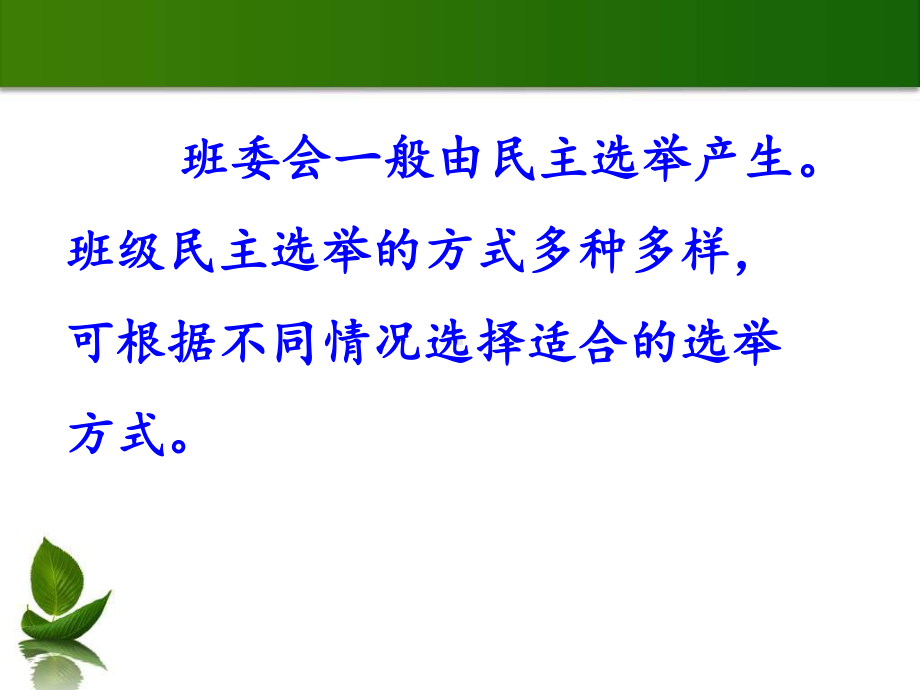 班委会一般由民主选举产生。班级民主选举的方式多种多样，可根据不同情况选择适合的选举方式。